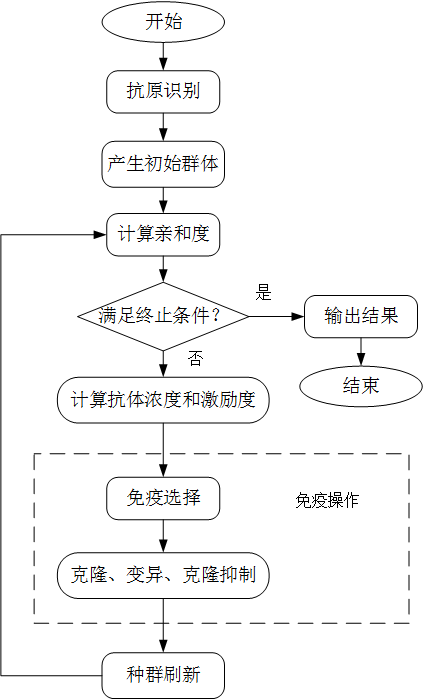 开始

抗原识别

产生初始群体

计算亲和度

满足终止条件？

是

输出结果

结束

否

计算抗体浓度和激励度

免疫选择

免疫操作

克隆、变异、克隆抑制

种群刷新